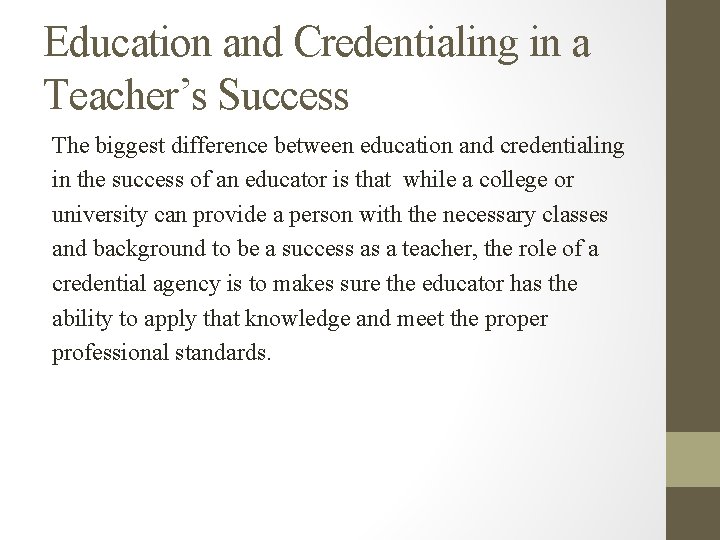 Education and Credentialing in a Teacher’s Success

The biggest difference between education and credentialing in the success of an educator is that while a college or university can provide a person with the necessary classes and background to be a success as a teacher, the role of a credential agency is to makes sure the educator has the ability to apply that knowledge and meet the proper professional standards.